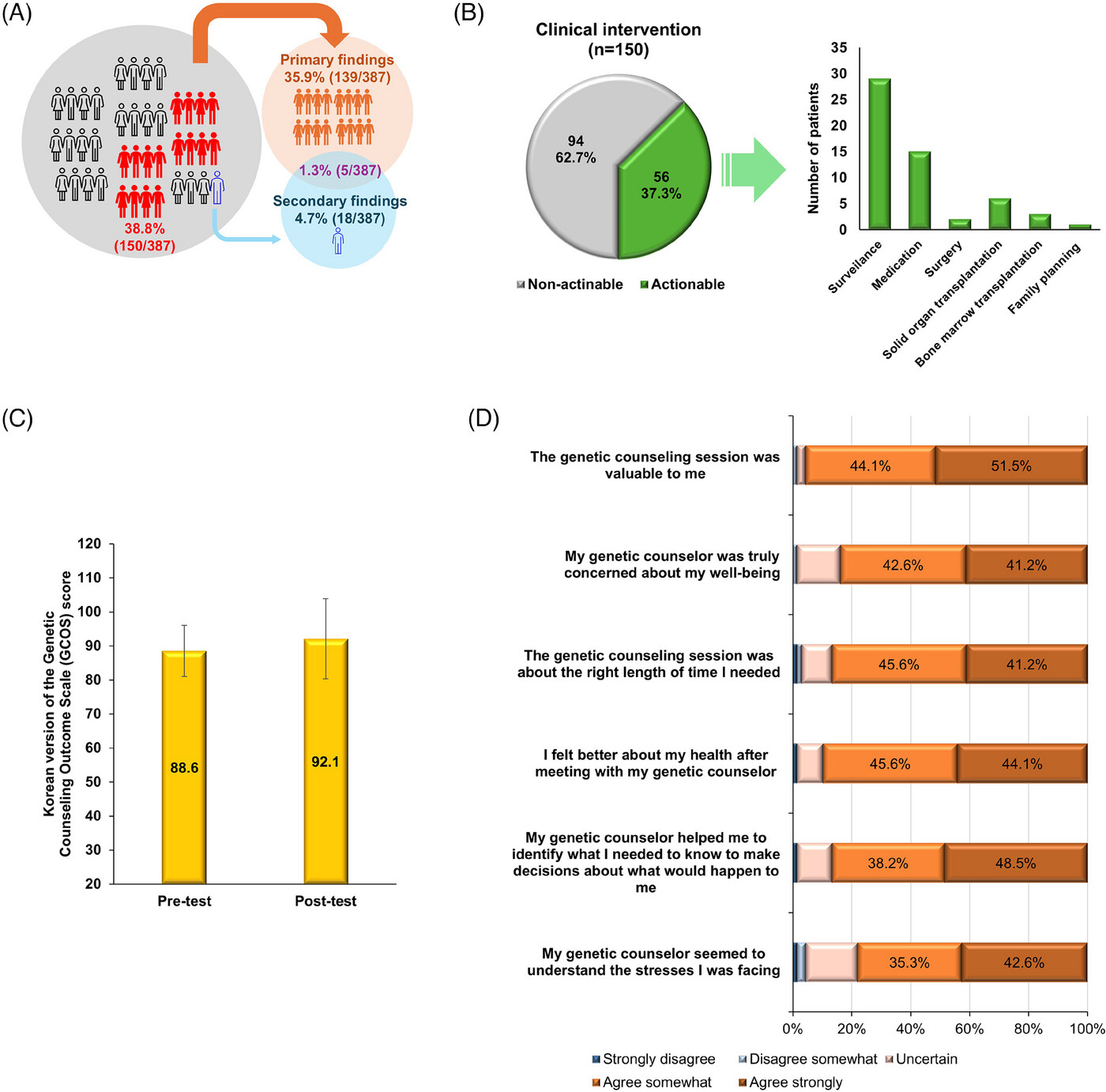 (A)

Primary findings
35.9% (139/387)

1.3% (5/387)

Secondary findings
4.7% (18/387)

38.8%
(150/387)

(B)

Clinical intervention
(n=150)

94
62.7%

56
37.3%

Non-actinable Actionable

Number of patients

35
30
25
20
15
10
5
0

Surveilance
Medication
Surgery
Solid organ transplantation
Bone marrow transplantation
Family planning

(C)

Korean version of the Genetic Counseling Outcome Scale (GCOS) score

120
110
100
90
80
70
60
50
40
30
20

88.6
92.1

Pre-test
Post-test

(D)

The genetic counseling session was valuable to me
44.1% 51.5%

My genetic counselor was truly concerned about my well-being
42.6% 41.2%

The genetic counseling session was about the right length of time I needed
45.6% 41.2%

I felt better about my health after meeting with my genetic counselor
45.6% 44.1%

My genetic counselor helped me to identify what I needed to know to make decisions about what would happen to me
38.2% 48.5%

My genetic counselor seemed to understand the stresses I was facing
35.3% 42.6%

0% 20% 40% 60% 80% 100%

Strongly disagree Disagree somewhat Uncertain
Agree somewhat Agree strongly